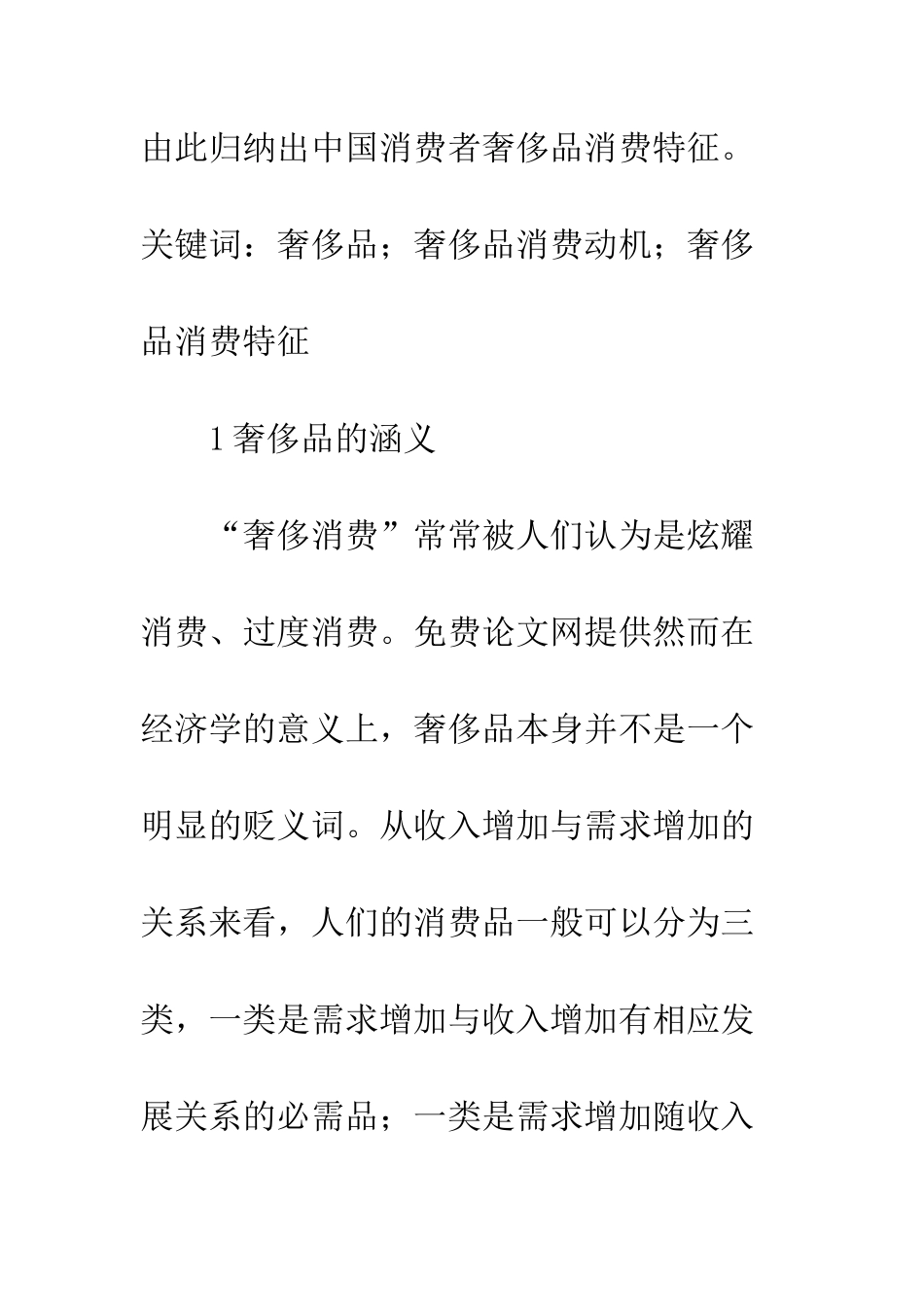 由此归纳出中国消费者奢侈品消费特征。

关键词：奢侈品；奢侈品消费动机；奢侈品消费特征

1 奢侈品的涵义

“奢侈消费”常常被人们认为是炫耀消费、过度消费。免费论文网提供然而在经济学的意义上，奢侈品本身并不是一个明显的贬义词。从收入增加与需求增加的关系来看，人们的消费品一般可以分为三类，一类是需求增加与收入增加有相应发展关系的必需品；一类是需求增加随收入